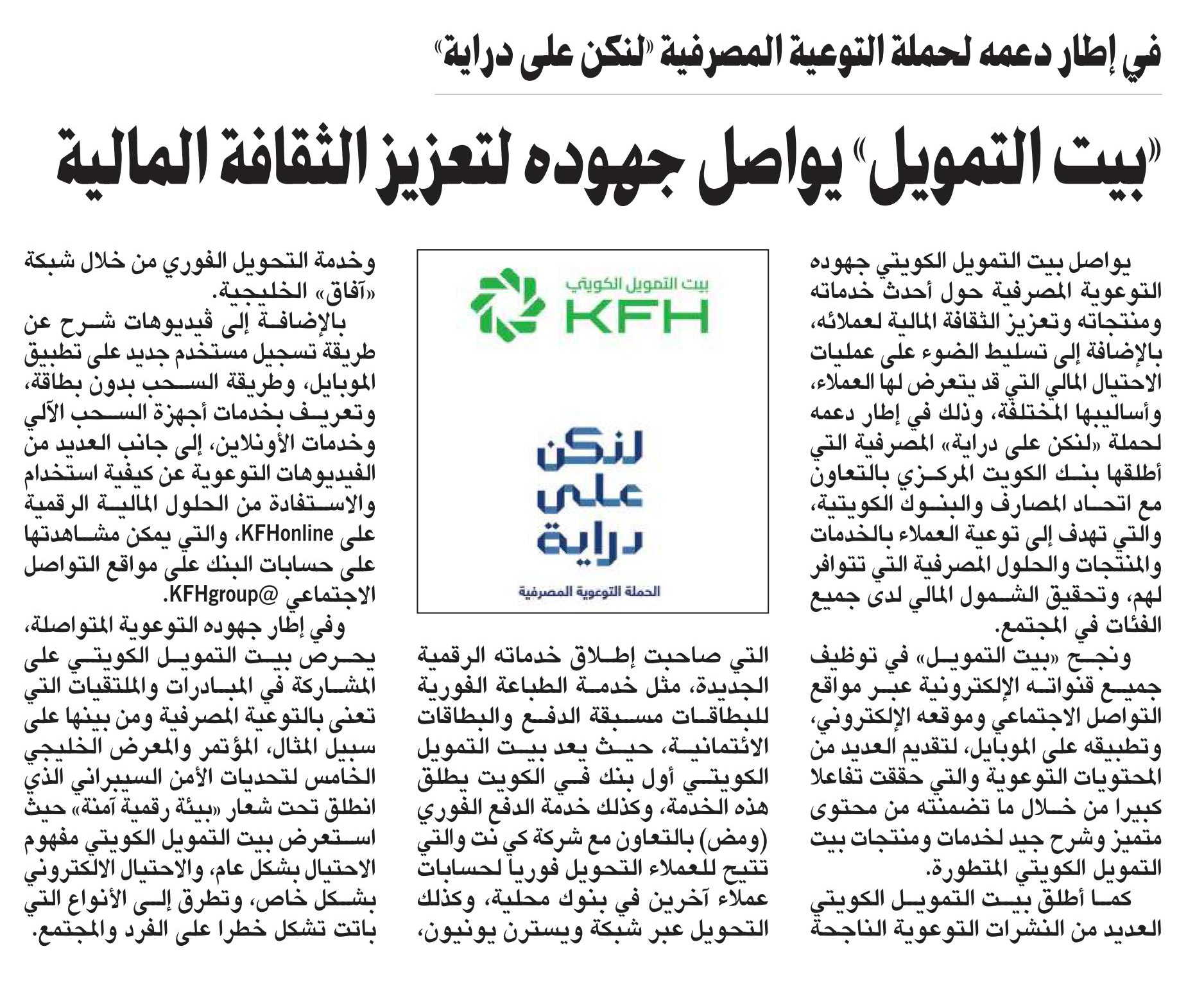 في إطار دعمه لحملة التوعية المصرفية «لنكن على دراية»

«بيت التمويل» يواصل جهوده لتعزيز الثقافة المالية

يواصل بيت التمويل الكويتي جهوده التوعوية المصرفية حول أحدث خدماته ومنتجاته وتعزيز الثقافة المالية لعملائه، بالإضافة إلى تسليط الضوء على عمليات الاحتيال المالي التي قد يتعرض لها العملاء، وأساليبها المختلفة، وذلك في إطار دعمه لحملة «لنكن على دراية» المصرفية التي أطلقها بنك الكويت المركزي بالتعاون مع اتحاد المصارف والبنوك الكويتية، والتي تهدف إلى توعية العملاء بالخدمات والمنتجات والحلول المصرفية التي تتوافر لهم، وتحقيق الشمول المالي لدى جميع الفئات في المجتمع.

ونجح «بيت التمويل» في توظيف جميع قنواته الإلكترونية عبر مواقع التواصل الاجتماعي وموقعه الإلكتروني، وتطبيقه على الموبايل، لتقديم العديد من المحتويات التوعوية والتي حققت تفاعلا كبيرا من خلال ما تضمنته من محتوى متميز وشرح جيد لخدمات ومنتجات بيت التمويل الكويتي المتطورة.

كما أطلق بيت التمويل الكويتي العديد من النشرات التوعوية الناجحة

بيت التمويل الكويتي
KFH

لنكن على دراية
الحملة التوعوية المصرفية

التي صاحبت إطلاق خدماته الرقمية الجديدة، مثل خدمة الطباعة الفورية للبطاقات مسبقة الدفع والبطاقات الائتمانية، حيث يعد بيت التمويل الكويتي أول بنك في الكويت يطلق هذه الخدمة، وكذلك خدمة الدفع الفوري (ومض) بالتعاون مع شركة كي نت والتي تتيح للعملاء التحويل فوريا لحسابات عملاء آخرين في بنوك محلية، وكذلك التحويل عبر شبكة ويسترن يونيون، وخدمة التحويل الفوري من خلال شبكة «آفاق» الخليجية.

بالإضافة إلى ڤيديوهات شرح عن طريقة تسجيل مستخدم جديد على تطبيق الموبايل، وطريقة السحب بدون بطاقة، وتعريف بخدمات أجهزة السحب الآلي وخدمات الأونلاين، إلى جانب العديد من الفيديوهات التوعوية عن كيفية استخدام والاستفادة من الحلول المالية الرقمية على KFHonline، والتي يمكن مشاهدتها على حسابات البنك على مواقع التواصل الاجتماعي @KFHgroup.

وفي إطار جهوده التوعوية المتواصلة، يحرص بيت التمويل الكويتي على المشاركة في المبادرات والملتقيات التي تعنى بالتوعية المصرفية ومن بينها على سبيل المثال، المؤتمر والمعرض الخليجي الخامس لتحديات الأمن السيبراني الذي انطلق تحت شعار «بيئة رقمية آمنة» حيث استعرض بيت التمويل الكويتي مفهوم الاحتيال بشكل عام، والاحتيال الالكتروني بشكل خاص، وتطرق إلى الأنواع التي باتت تشكل خطرا على الفرد والمجتمع.